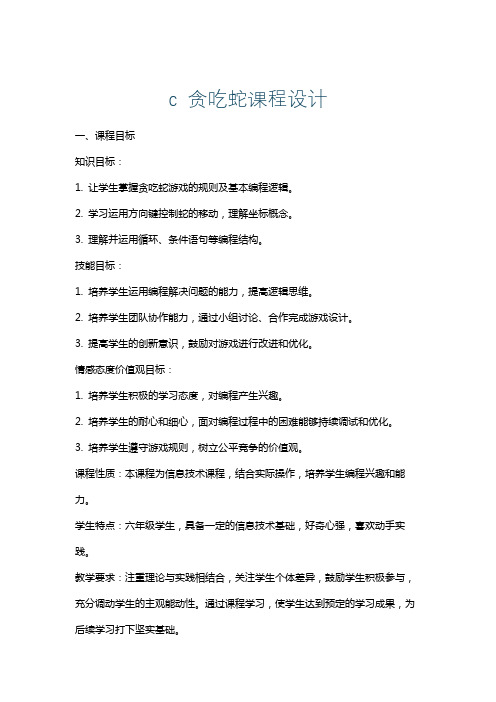 c 贪吃蛇课程设计

一、课程目标

知识目标：

1. 让学生掌握贪吃蛇游戏的规则及基本编程逻辑。

2. 学习运用方向键控制蛇的移动，理解坐标概念。

3. 理解并运用循环、条件语句等编程结构。

技能目标：

1. 培养学生运用编程解决问题的能力，提高逻辑思维。

2. 培养学生团队协作能力，通过小组讨论、合作完成游戏设计。

3. 提高学生的创新意识，鼓励对游戏进行改进和优化。

情感态度价值观目标：

1. 培养学生积极的学习态度，对编程产生兴趣。

2. 培养学生的耐心和细心，面对编程过程中的困难能够持续调试和优化。

3. 培养学生遵守游戏规则，树立公平竞争的价值观。

课程性质：本课程为信息技术课程，结合实际操作，培养学生编程兴趣和能力。

学生特点：六年级学生，具备一定的信息技术基础，好奇心强，喜欢动手实践。

教学要求：注重理论与实践相结合，关注学生个体差异，鼓励学生积极参与，充分调动学生的主观能动性。通过课程学习，使学生达到预定的学习成果，为后续学习打下坚实基础。